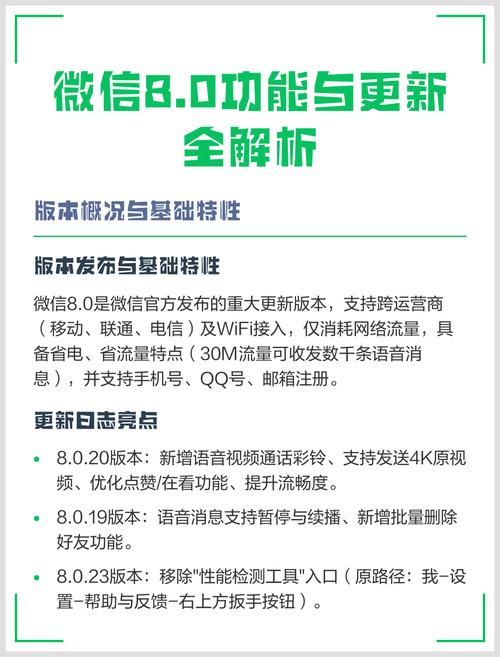 微信8.0功能与更新全解析

版本概况与基础特性

版本发布与基础特性

微信8.0是微信官方发布的重大更新版本，支持跨运营商（移动、联通、电信）及WiFi接入，仅消耗网络流量，具备省电、省流量特点（30M流量可收发数千条语音消息），并支持手机号、QQ号、邮箱注册。

更新日志亮点

• 8.0.20版本：新增语音视频通话彩铃、支持发送4K原视频、优化点赞/在看功能、提升流畅度。

• 8.0.19版本：语音消息支持暂停与续播、新增批量删除好友功能。

• 8.0.23版本：移除"性能检测工具"入口（原路径：我-设置-帮助与反馈-右上方扳手按钮）。